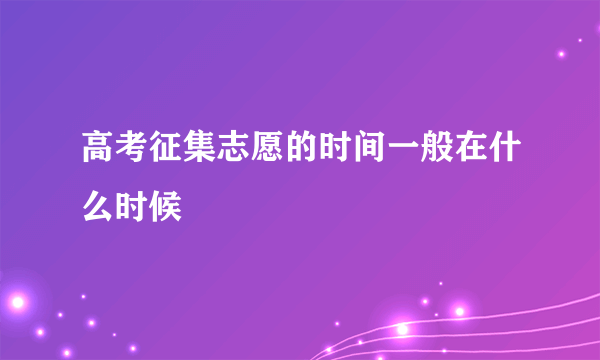 高考征集志愿的时间一般在什么时候